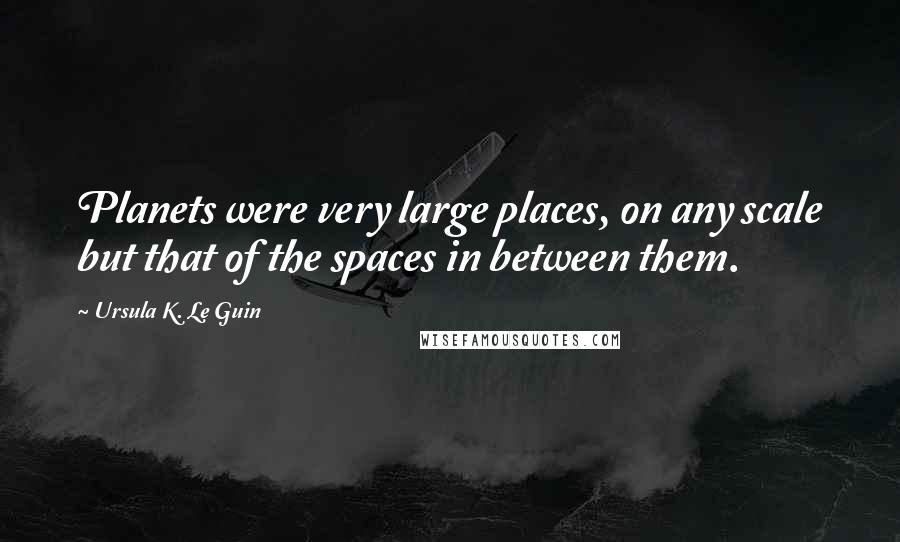 Planets were very large places, on any scale but that of the spaces in between them.

~ Ursula K. Le Guin

WISEFAMOUSQUOTES.COM